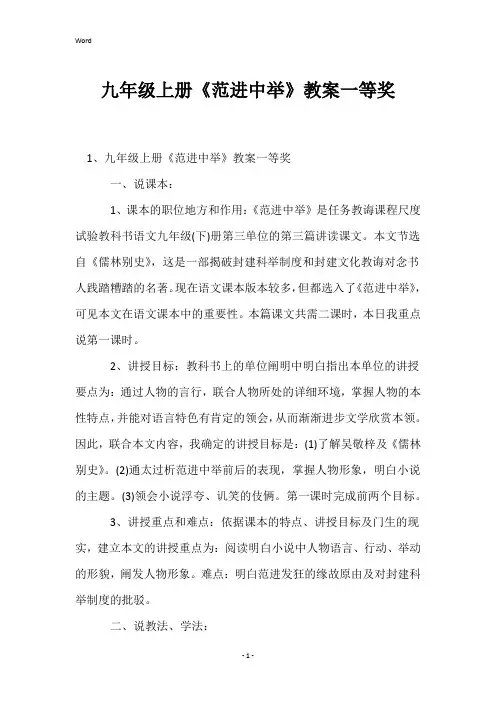 Word

九年级上册《范进中举》教案一等奖

1、九年级上册《范进中举》教案一等奖

一、说课本：

1、课本的职位地方和作用：《范进中举》是任务教诲课程尺度试验教科书语文九年级(下)册第三单位的第三篇讲读课文。本文节选自《儒林别史》，这是一部揭破封建科举制度和封建文化教诲对念书人践踏糟踏的名著。现在语文课本版本较多，但都选入了《范进中举》，可见本文在语文课本中的重要性。本篇课文共需二课时，本日我重点说第一课时。

2、讲授目标：教科书上的单位阐明中明白指出本单位的讲授要点为：通过人物的言行，联合人物所处的详细环境，掌握人物的本性特点，并能对语言特色有肯定的领会，从而渐渐进步文学欣赏本领。因此，联合本文内容，我确定的讲授目标是：(1)了解吴敬梓及《儒林别史》。(2)通太过析范进中举前后的表现，掌握人物形象，明白小说的主题。(3)领会小说浮夸、讥笑的伎俩。第一课时完成前两个目标。

3、讲授重点和难点：依据课本的特点、讲授目标及门生的现实，建立本文的讲授重点为：阅读明白小说中人物语言、行动、举动的形貌，阐发人物形象。难点：明白范进发狂的缘故原由及对封建科举制度的批驳。

二、说教法、学法：

- 1 -